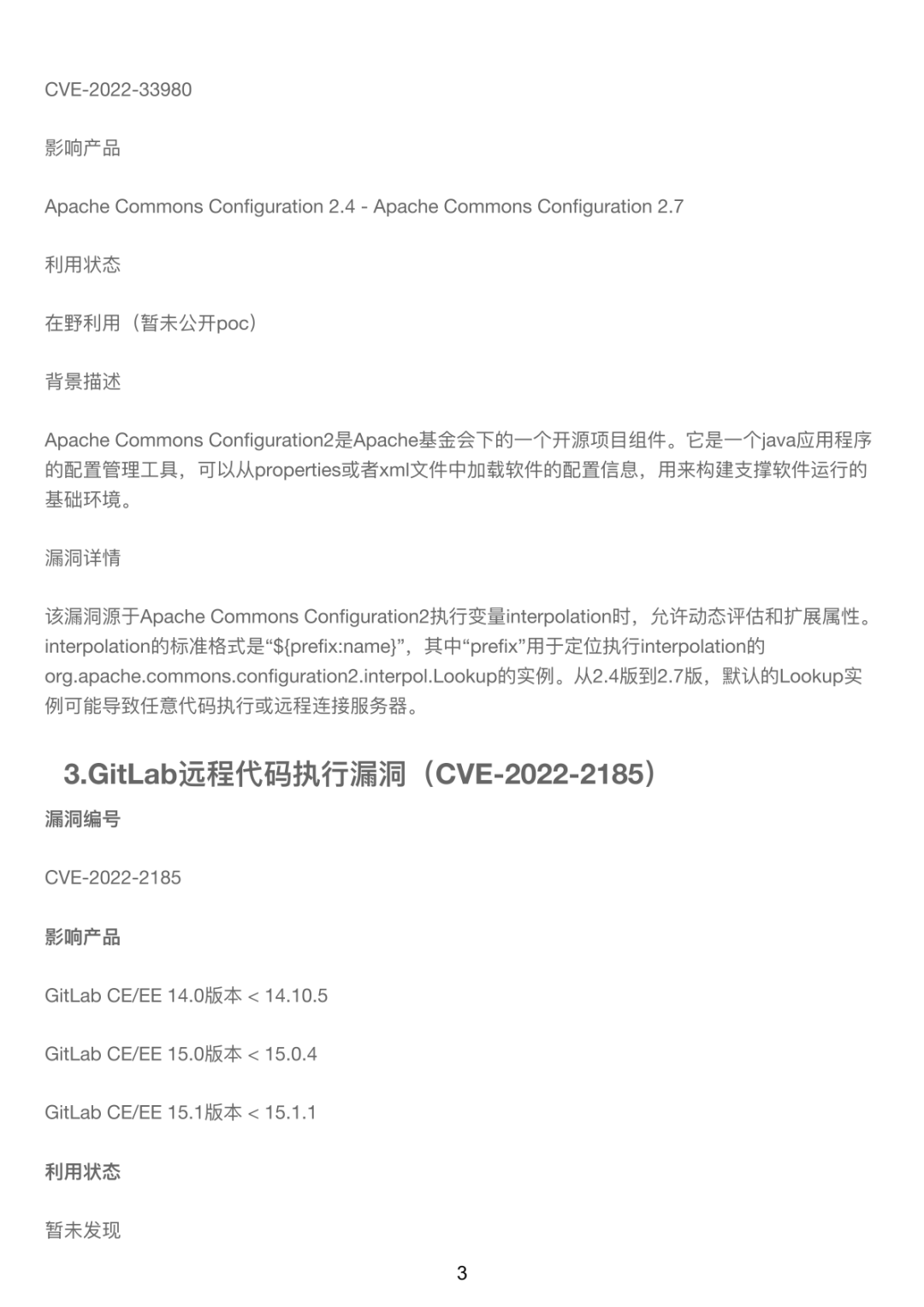 CVE-2022-33980

影响产品

Apache Commons Configuration 2.4 - Apache Commons Configuration 2.7

利用状态

在野利用（暂未公开poc）

背景描述

Apache Commons Configuration2是Apache基金会下的一个开源项目组件。它是一个java应用程序的配置管理工具，可以从properties或者xml文件中加载软件的配置信息，用来构建支撑软件运行的基础环境。

漏洞详情

该漏洞源于Apache Commons Configuration2执行变量interpolation时，允许动态评估和扩展属性。interpolation的标准格式是“${prefix:name}”，其中“prefix”用于定位执行interpolation的org.apache.commons.configuration2.interpol.Lookup的实例。从2.4版到2.7版，默认的Lookup实例可能导致任意代码执行或远程连接服务器。

3.GitLab远程代码执行漏洞（CVE-2022-2185）

漏洞编号

CVE-2022-2185

影响产品

GitLab CE/EE 14.0版本 < 14.10.5

GitLab CE/EE 15.0版本 < 15.0.4

GitLab CE/EE 15.1版本 < 15.1.1

利用状态

暂未发现

3